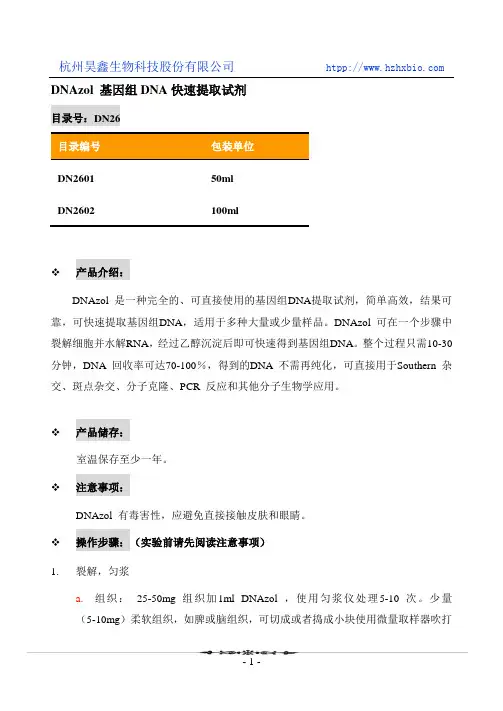 杭州昊鑫生物科技股份有限公司 http://www.hzhxbio.com

DNAzol 基因组 DNA 快速提取试剂

目录号：DN26

| 目录编号 | 包装单位 |
|---|---|
| DN2601 | 50ml |
| DN2602 | 100ml |

❖ 产品介绍：

DNAzol 是一种完全的、可直接使用的基因组DNA提取试剂，简单高效，结果可靠，可快速提取基因组DNA，适用于多种大量或少量样品。DNAzol 可在一个步骤中裂解细胞并水解RNA，经过乙醇沉淀后即可快速得到基因组DNA。整个过程只需10-30分钟，DNA 回收率可达70-100%，得到的DNA 不需再纯化，可直接用于Southern 杂交、斑点杂交、分子克隆、PCR 反应和其他分子生物学应用。

❖ 产品储存：

室温保存至少一年。

❖ 注意事项：

DNAzol 有毒害性，应避免直接接触皮肤和眼睛。

❖ 操作步骤：（实验前请先阅读注意事项）

1. 裂解，匀浆

a. 组织： 25-50mg 组织加1ml DNAzol ，使用匀浆仪处理5-10 次。少量（5-10mg）柔软组织，如脾或脑组织，可切成或者捣成小块使用微量取样器吹打

- 1 -